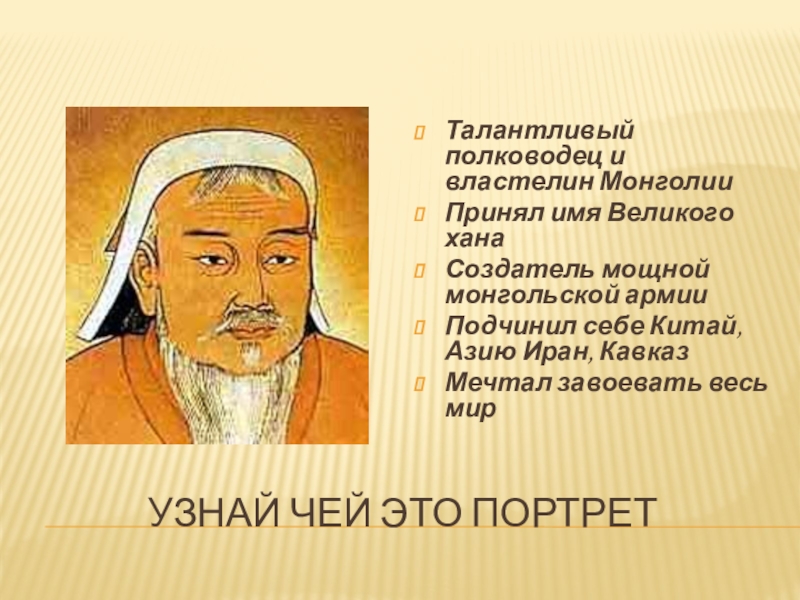 Талантливый полководец и властелин Монголии

Принял имя Великого хана

Создатель мощной монгольской армии

Подчинил себе Китай, Азию Иран, Кавказ

Мечтал завоевать весь мир

УЗНАЙ ЧЕЙ ЭТО ПОРТРЕТ